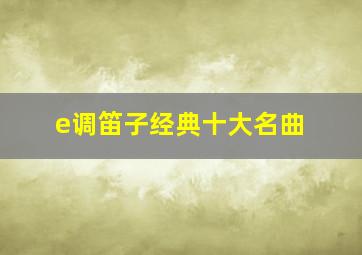 e调笛子经典十大名曲